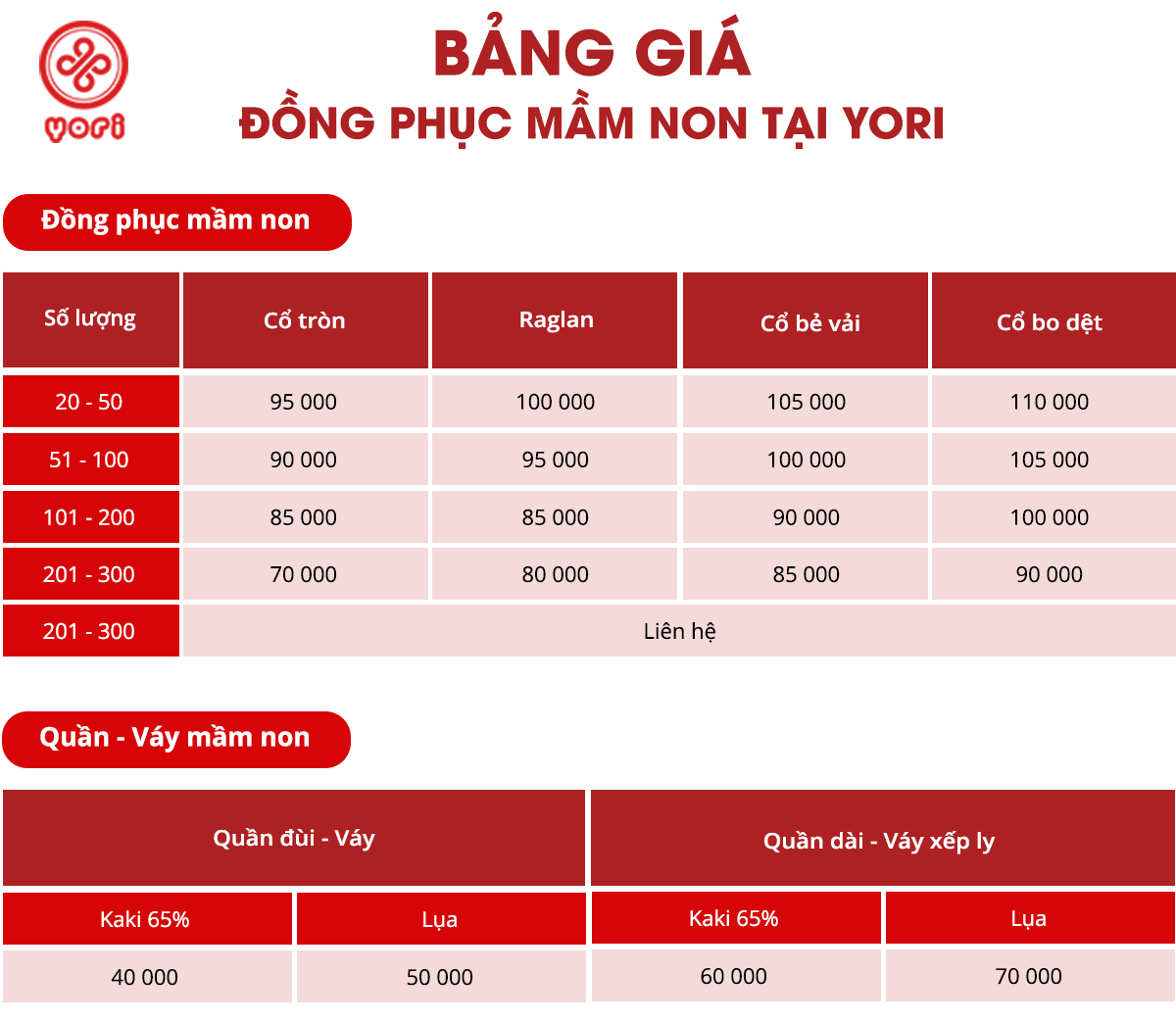 yori

BẢNG GIÁ
ĐỒNG PHỤC MẦM NON TẠI YORI

Đồng phục mầm non

| Số lượng | Cổ tròn | Raglan | Cổ bẻ vải | Cổ bo dệt |
|---|---|---|---|---|
| 20 - 50 | 95 000 | 100 000 | 105 000 | 110 000 |
| 51 - 100 | 90 000 | 95 000 | 100 000 | 105 000 |
| 101 - 200 | 85 000 | 85 000 | 90 000 | 100 000 |
| 201 - 300 | 70 000 | 80 000 | 85 000 | 90 000 |
| 201 - 300 | Liên hệ | | | |

Quần - Váy mầm non

| Quần đùi - Váy | | Quần dài - Váy xếp ly | |
|---|---|---|---|
| Kaki 65% | Lụa | Kaki 65% | Lụa |
| 40 000 | 50 000 | 60 000 | 70 000 |